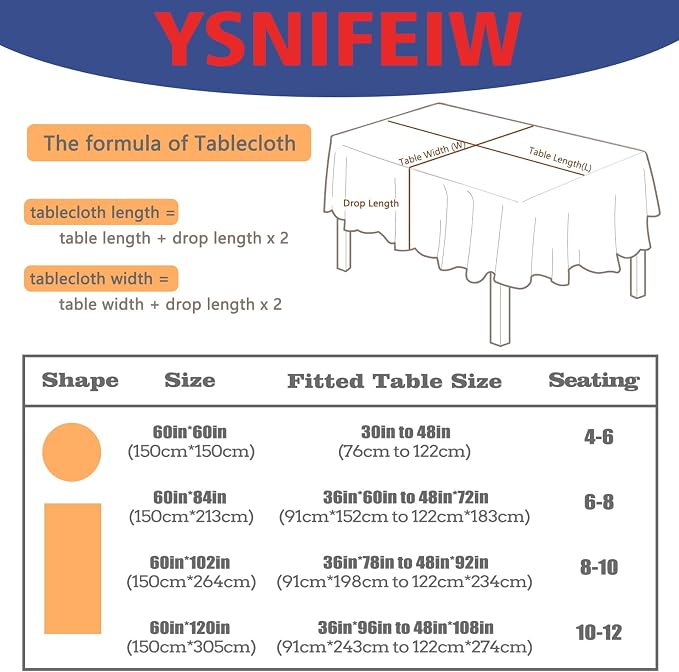 YSNIFEIW

The formula of Tablecloth

tablecloth length =
table length + drop length x 2

tablecloth width =
table width + drop length x 2

Table Width (W)
Table Length(L)
Drop Length

| Shape | Size | Fitted Table Size | Seating |
|---|---|---|---|
| | 60in*60in (150cm*150cm) | 30in to 48in (76cm to 122cm) | 4-6 |
| | 60in*84in (150cm*213cm) | 36in*60in to 48in*72in (91cm*152cm to 122cm*183cm) | 6-8 |
| | 60in*102in (150cm*264cm) | 36in*78in to 48in*92in (91cm*198cm to 122cm*234cm) | 8-10 |
| | 60in*120in (150cm*305cm) | 36in*96in to 48in*108in (91cm*243cm to 122cm*274cm) | 10-12 |